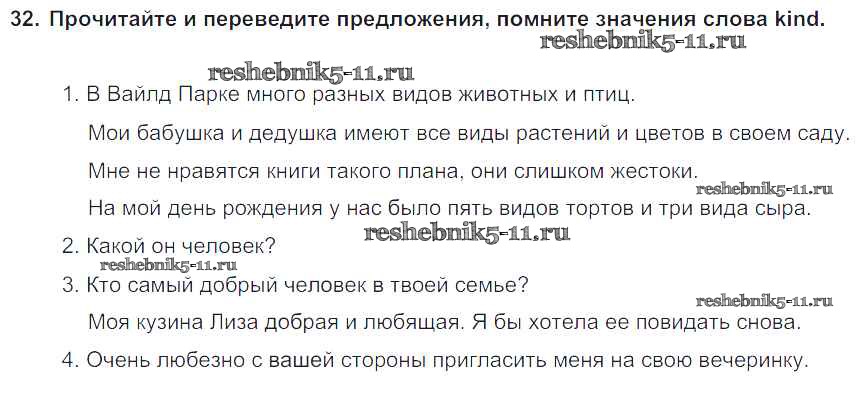 32. Прочитайте и переведите предложения, помните значения слова kind.

1. В Вайлд Парке много разных видов животных и птиц.

Мои бабушка и дедушка имеют все виды растений и цветов в своем саду.

Мне не нравятся книги такого плана, они слишком жестоки.

На мой день рождения у нас было пять видов тортов и три вида сыра.

2. Какой он человек?

3. Кто самый добрый человек в твоей семье?

Моя кузина Лиза добрая и любящая. Я бы хотела ее повидать снова.

4. Очень любезно с вашей стороны пригласить меня на свою вечеринку.

reshebnik5-11.ru